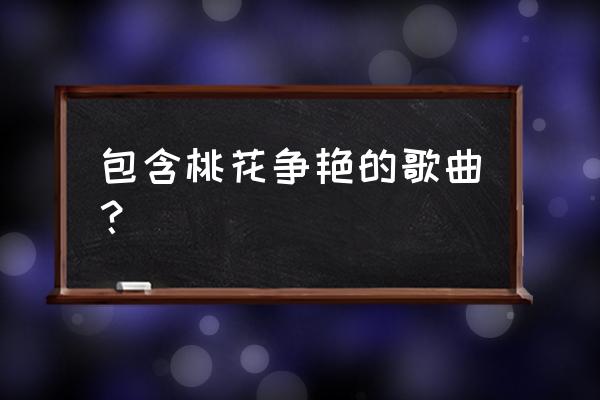 包含桃花争艳的歌曲？